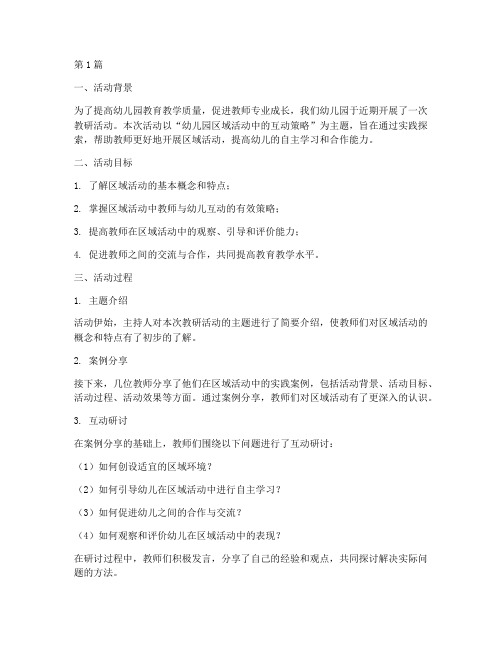 第1篇

一、活动背景

为了提高幼儿园教育教学质量，促进教师专业成长，我们幼儿园于近期开展了一次教研活动。本次活动以“幼儿园区域活动中的互动策略”为主题，旨在通过实践探索，帮助教师更好地开展区域活动，提高幼儿的自主学习和合作能力。

二、活动目标

1. 了解区域活动的基本概念和特点；

2. 掌握区域活动中教师与幼儿互动的有效策略；

3. 提高教师在区域活动中的观察、引导和评价能力；

4. 促进教师之间的交流与合作，共同提高教育教学水平。

三、活动过程

1. 主题介绍

活动伊始，主持人对本次教研活动的主题进行了简要介绍，使教师们对区域活动的概念和特点有了初步的了解。

2. 案例分享

接下来，几位教师分享了他们在区域活动中的实践案例，包括活动背景、活动目标、活动过程、活动效果等方面。通过案例分享，教师们对区域活动有了更深入的认识。

3. 互动研讨

在案例分享的基础上，教师们围绕以下问题进行了互动研讨：

（1）如何创设适宜的区域环境？

（2）如何引导幼儿在区域活动中进行自主学习？

（3）如何促进幼儿之间的合作与交流？

（4）如何观察和评价幼儿在区域活动中的表现？

在研讨过程中，教师们积极发言，分享了自己的经验和观点，共同探讨解决实际问题的方法。